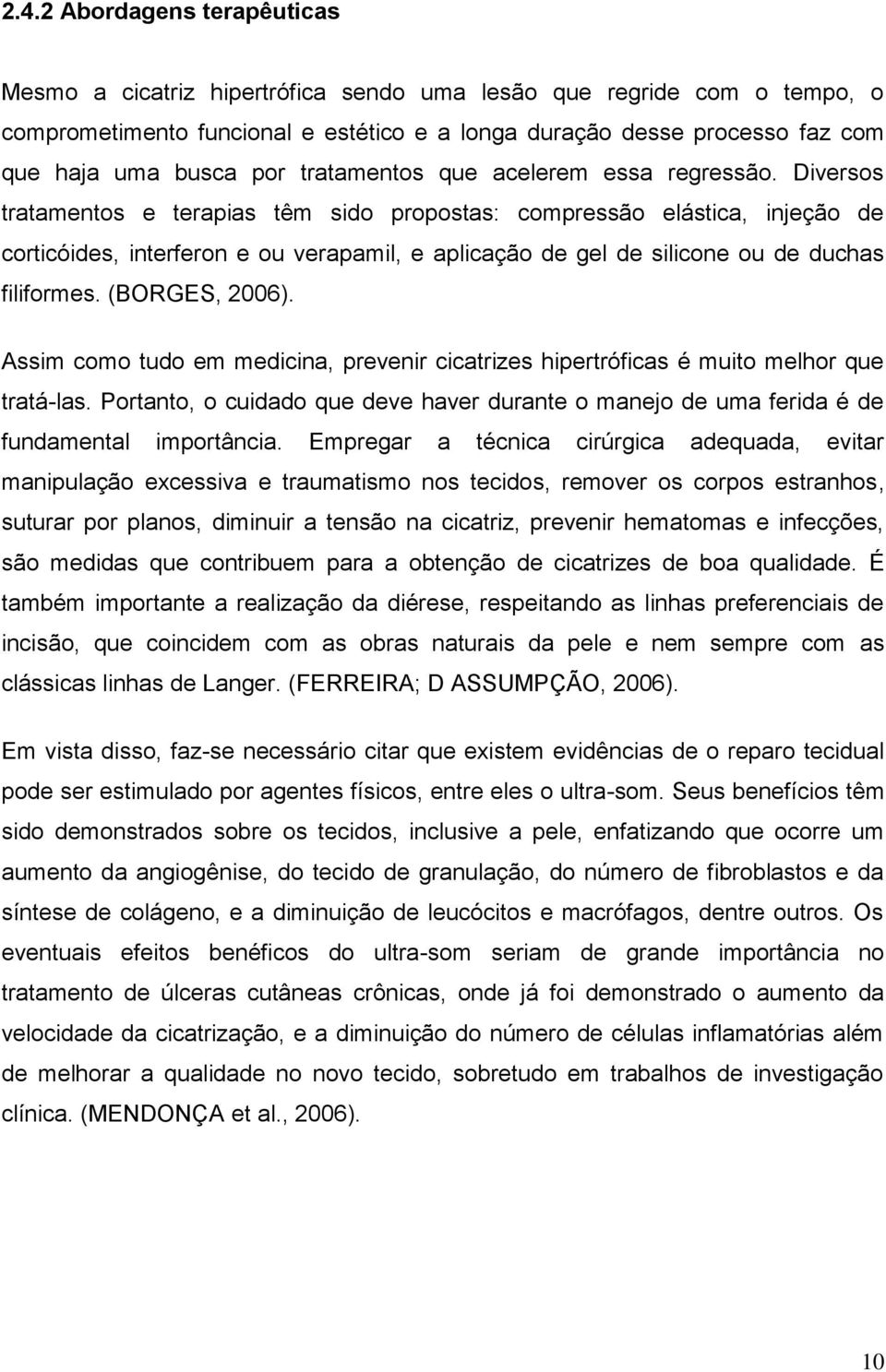 2.4.2 Abordagens terapêuticas

Mesmo a cicatriz hipertrófica sendo uma lesão que regride com o tempo, o comprometimento funcional e estético e a longa duração desse processo faz com que haja uma busca por tratamentos que acelerem essa regressão. Diversos tratamentos e terapias têm sido propostas: compressão elástica, injeção de corticóides, interferon e ou verapamil, e aplicação de gel de silicone ou de duchas filiformes. (BORGES, 2006).

Assim como tudo em medicina, prevenir cicatrizes hipertróficas é muito melhor que tratá-las. Portanto, o cuidado que deve haver durante o manejo de uma ferida é de fundamental importância. Empregar a técnica cirúrgica adequada, evitar manipulação excessiva e traumatismo nos tecidos, remover os corpos estranhos, suturar por planos, diminuir a tensão na cicatriz, prevenir hematomas e infecções, são medidas que contribuem para a obtenção de cicatrizes de boa qualidade. É também importante a realização da diérese, respeitando as linhas preferenciais de incisão, que coincidem com as obras naturais da pele e nem sempre com as clássicas linhas de Langer. (FERREIRA; D ASSUMPÇÃO, 2006).

Em vista disso, faz-se necessário citar que existem evidências de o reparo tecidual pode ser estimulado por agentes físicos, entre eles o ultra-som. Seus benefícios têm sido demonstrados sobre os tecidos, inclusive a pele, enfatizando que ocorre um aumento da angiogênise, do tecido de granulação, do número de fibroblastos e da síntese de colágeno, e a diminuição de leucócitos e macrófagos, dentre outros. Os eventuais efeitos benéficos do ultra-som seriam de grande importância no tratamento de úlceras cutâneas crônicas, onde já foi demonstrado o aumento da velocidade da cicatrização, e a diminuição do número de células inflamatórias além de melhorar a qualidade no novo tecido, sobretudo em trabalhos de investigação clínica. (MENDONÇA et al., 2006).

10